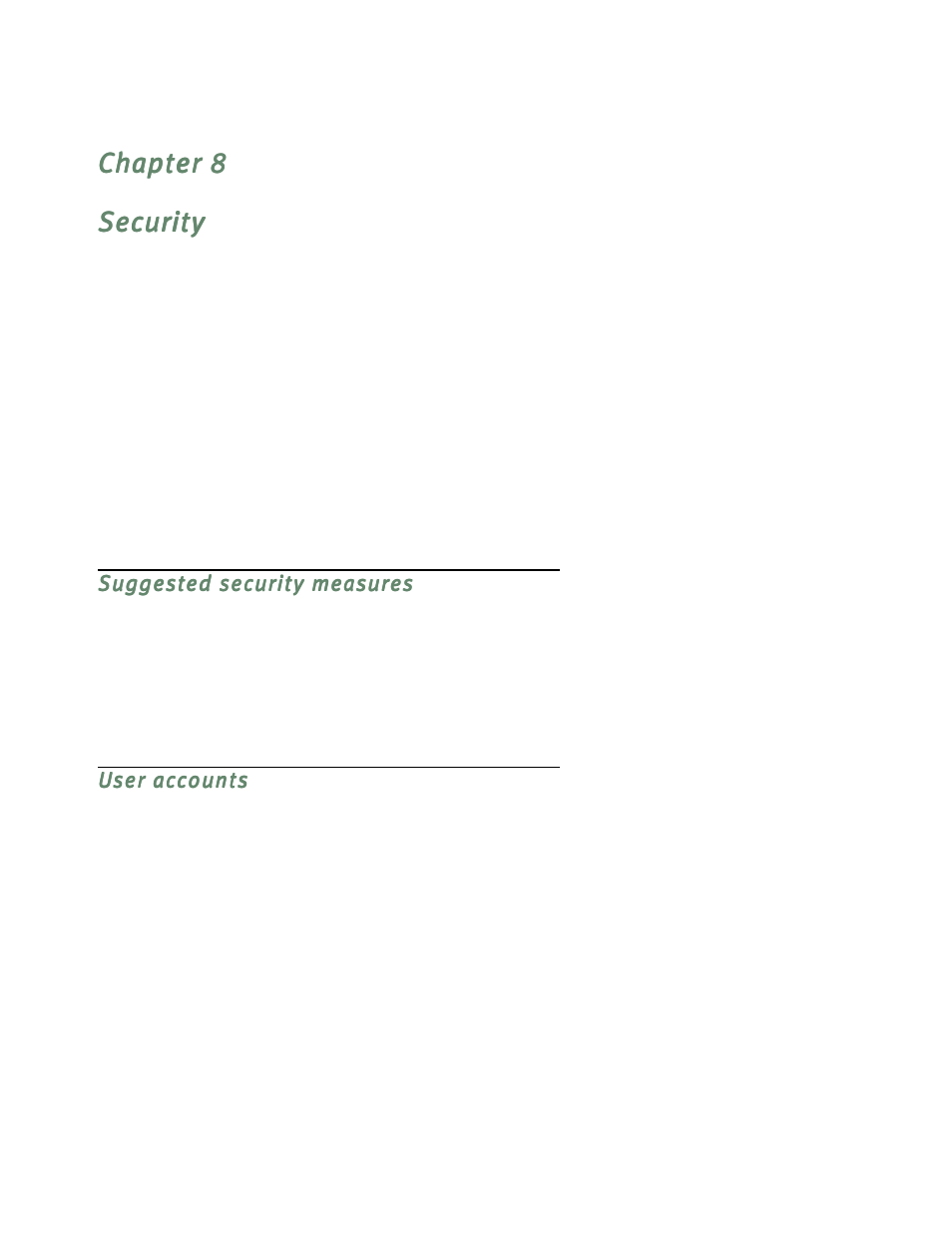 Chapter 8

Security

Suggested security measures

User accounts